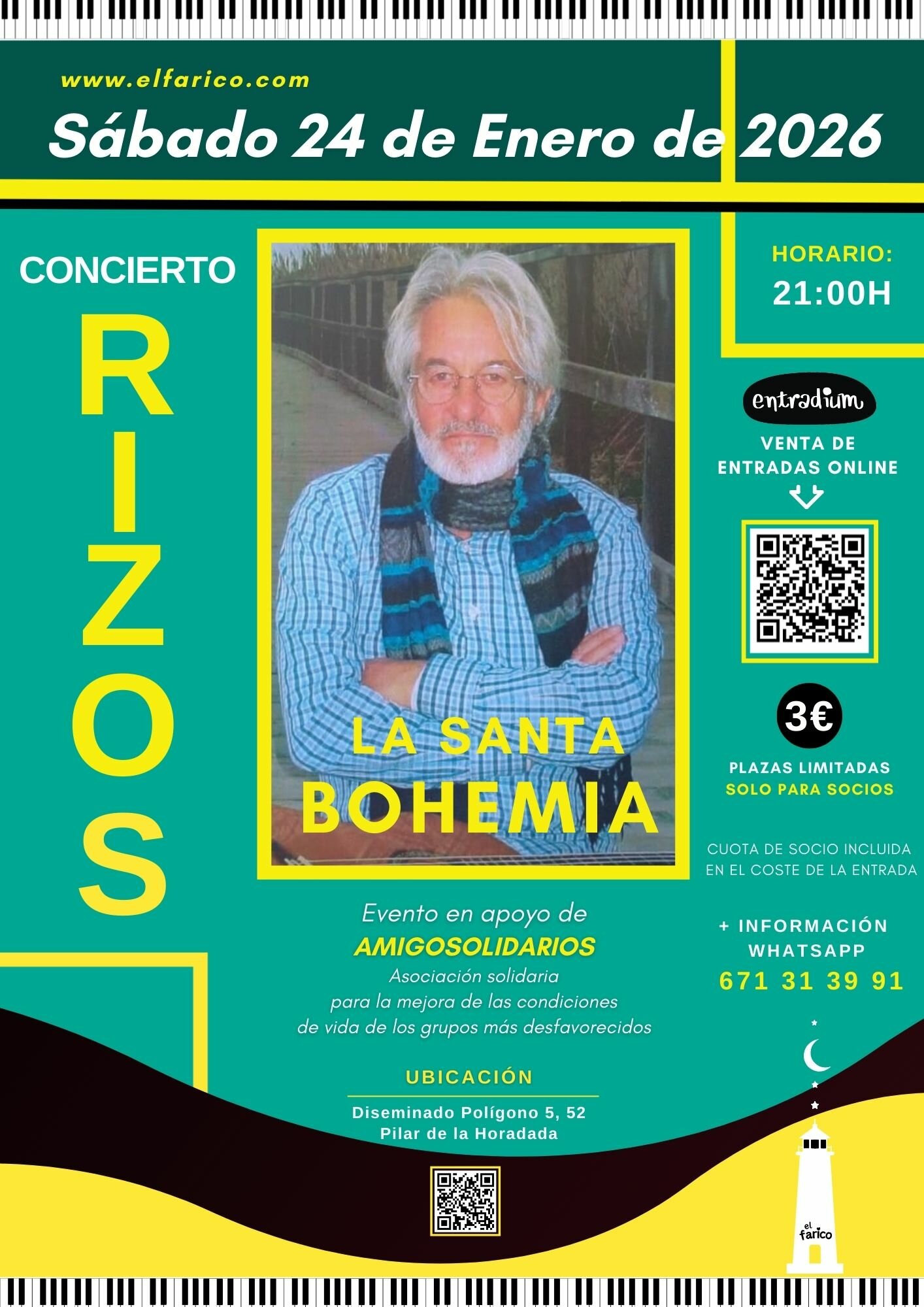 www.elfarico.com

Sábado 24 de Enero de 2026

CONCIERTO

RIZOS

LA SANTA BOHEMIA

HORARIO:
21:00H

entradium

VENTA DE ENTRADAS ONLINE

3€

PLAZAS LIMITADAS
SOLO PARA SOCIOS

CUOTA DE SOCIO INCLUIDA EN EL COSTE DE LA ENTRADA

+ INFORMACIÓN
WHATSAPP
671 31 39 91

Evento en apoyo de
AMIGOSOLIDARIOS
Asociación solidaria para la mejora de las condiciones de vida de los grupos más desfavorecidos

UBICACIÓN

Diseminado Polígono 5, 52
Pilar de la Horadada

el farico